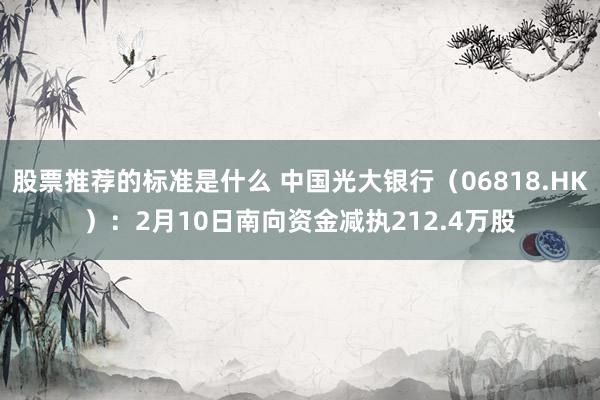 股票推荐的标准是什么 中国光大银行（06818.HK）：2月10日南向资金减执212.4万股